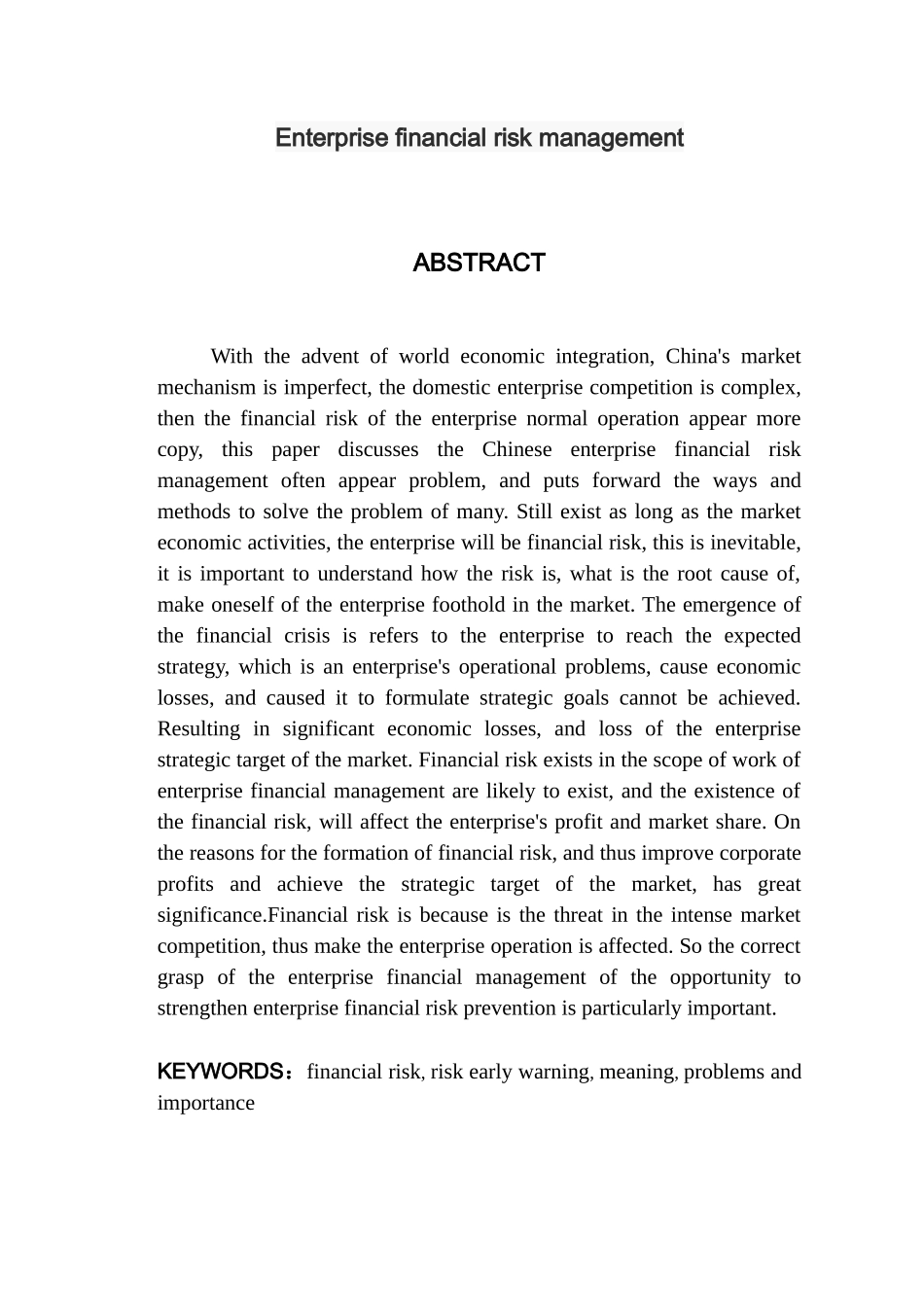 Enterprise financial risk management

ABSTRACT

With the advent of world economic integration, China's market mechanism is imperfect, the domestic enterprise competition is complex, then the financial risk of the enterprise normal operation appear more copy, this paper discusses the Chinese enterprise financial risk management often appear problem, and puts forward the ways and methods to solve the problem of many. Still exist as long as the market economic activities, the enterprise will be financial risk, this is inevitable, it is important to understand how the risk is, what is the root cause of, make oneself of the enterprise foothold in the market. The emergence of the financial crisis is refers to the enterprise to reach the expected strategy, which is an enterprise's operational problems, cause economic losses, and caused it to formulate strategic goals cannot be achieved. Resulting in significant economic losses, and loss of the enterprise strategic target of the market. Financial risk exists in the scope of work of enterprise financial management are likely to exist, and the existence of the financial risk, will affect the enterprise's profit and market share. On the reasons for the formation of financial risk, and thus improve corporate profits and achieve the strategic target of the market, has great significance.Financial risk is because is the threat in the intense market competition, thus make the enterprise operation is affected. So the correct grasp of the enterprise financial management of the opportunity to strengthen enterprise financial risk prevention is particularly important.

KEYWORDS：financial risk, risk early warning, meaning, problems and importance